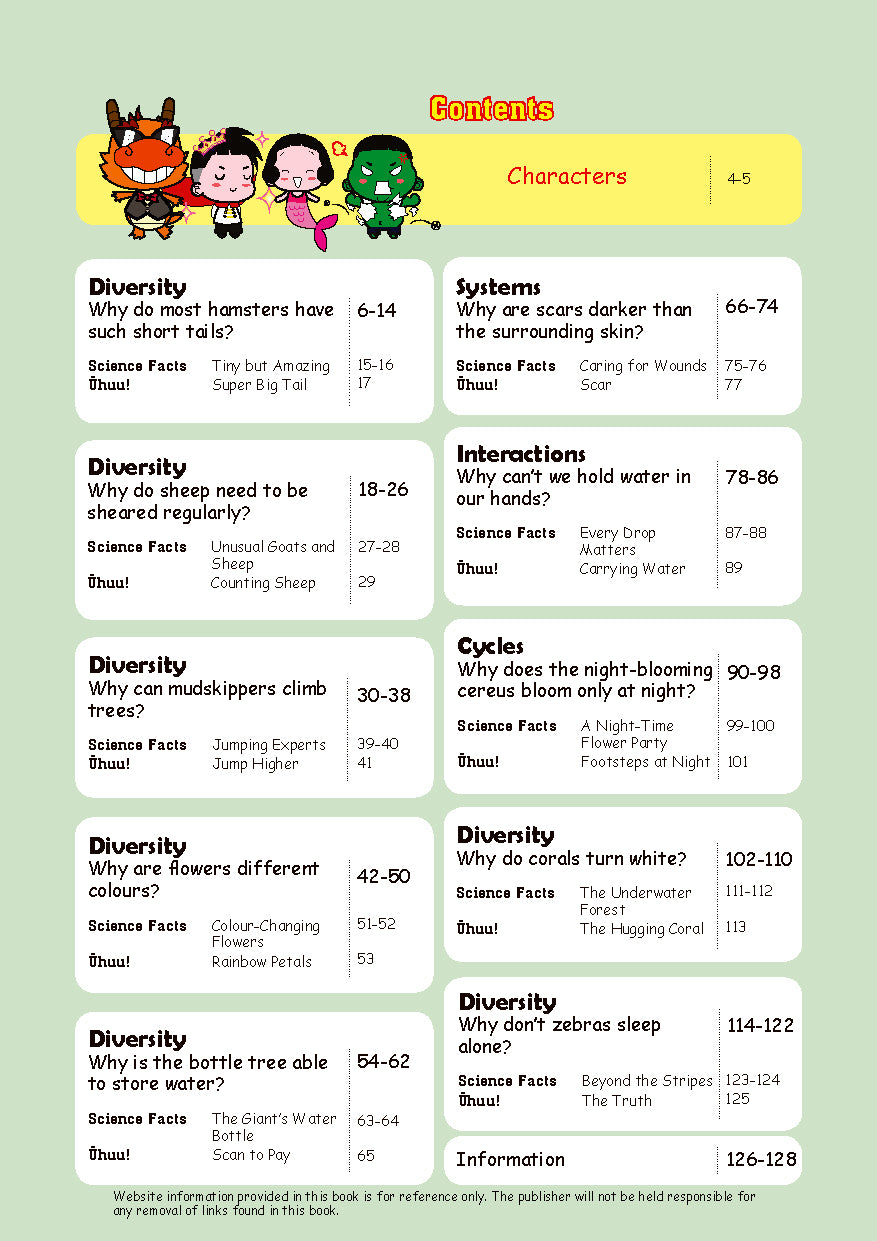 Contents

Characters 4-5

Diversity
Why do most hamsters have such short tails? 6-14
Science Facts Tiny but Amazing 15-16
Ūhuu! Super Big Tail 17

Diversity
Why do sheep need to be sheared regularly? 18-26
Science Facts Unusual Goats and Sheep 27-28
Ūhuu! Counting Sheep 29

Diversity
Why can mudskippers climb trees? 30-38
Science Facts Jumping Experts 39-40
Ūhuu! Jump Higher 41

Diversity
Why are flowers different colours? 42-50
Science Facts Colour-Changing Flowers 51-52
Ūhuu! Rainbow Petals 53

Diversity
Why is the bottle tree able to store water? 54-62
Science Facts The Giant's Water Bottle 63-64
Ūhuu! Scan to Pay 65

Systems
Why are scars darker than the surrounding skin? 66-74
Science Facts Caring for Wounds 75-76
Ūhuu! Scar 77

Interactions
Why can't we hold water in our hands? 78-86
Science Facts Every Drop Matters 87-88
Ūhuu! Carrying Water 89

Cycles
Why does the night-blooming cereus bloom only at night? 90-98
Science Facts A Night-Time Flower Party 99-100
Ūhuu! Footsteps at Night 101

Diversity
Why do corals turn white? 102-110
Science Facts The Underwater Forest 111-112
Ūhuu! The Hugging Coral 113

Diversity
Why don't zebras sleep alone? 114-122
Science Facts Beyond the Stripes 123-124
Ūhuu! The Truth 125

Information 126-128

Website information provided in this book is for reference only. The publisher will not be held responsible for any removal of links found in this book.